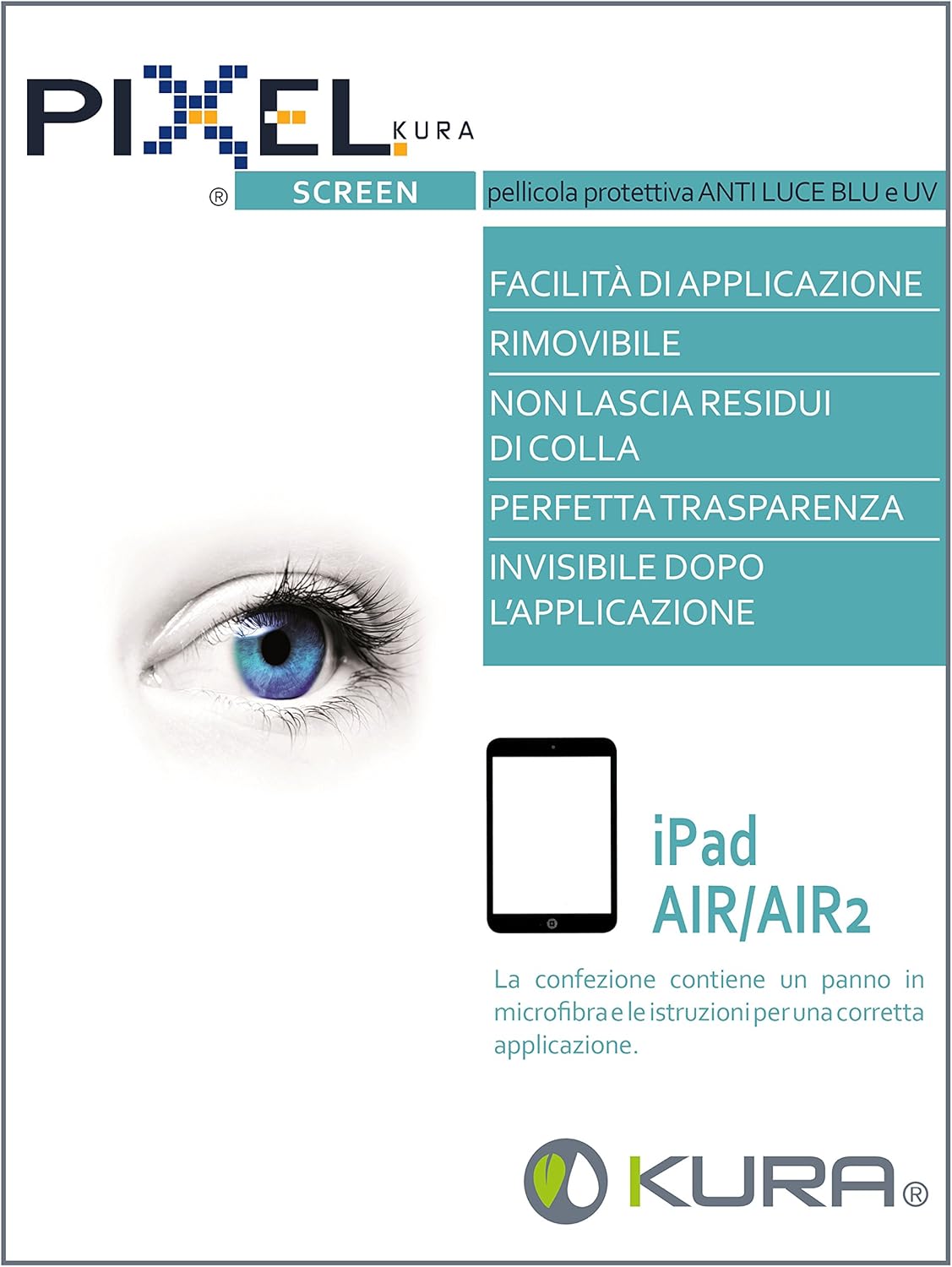 PIXEL KURA
® SCREEN pellicola protettiva ANTI LUCE BLU e UV

FACILITÀ DI APPLICAZIONE
RIMOVIBILE
NON LASCIA RESIDUI DI COLLA
PERFETTA TRASPARENZA
INVISIBILE DOPO L'APPLICAZIONE

iPad AIR/AIR2

La confezione contiene un panno in microfibra e le istruzioni per una corretta applicazione.

KURA®